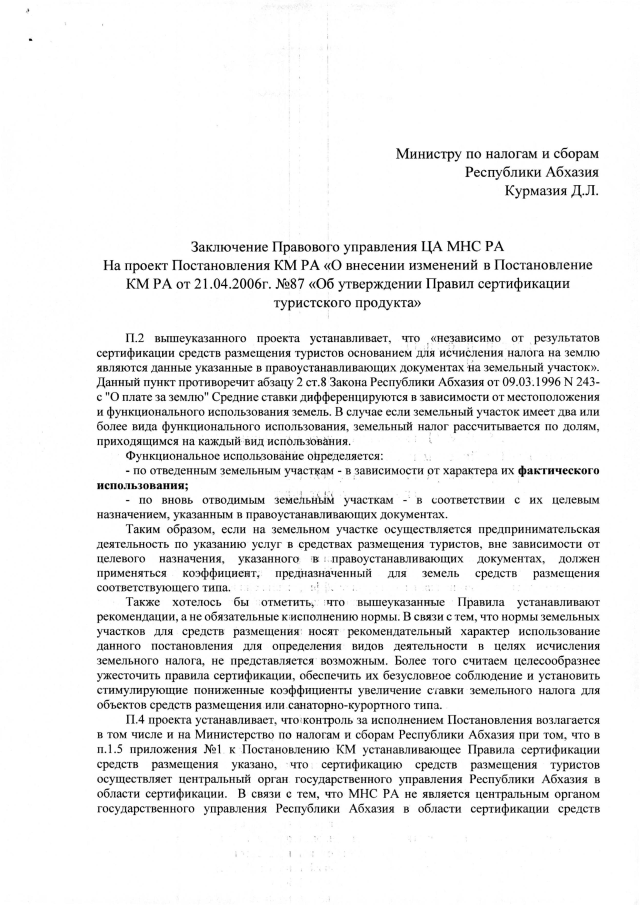 Министру по налогам и сборам
Республики Абхазия
Курмазия Д.Л.

Заключение Правового управления ЦА МНС РА
На проект Постановления КМ РА «О внесении изменений в Постановление КМ РА от 21.04.2006г. №87 «Об утверждении Правил сертификации туристского продукта»

П.2 вышеуказанного проекта устанавливает, что «независимо от результатов сертификации средств размещения туристов основанием для исчисления налога на землю являются данные указанные в правоустанавливающих документах на земельный участок». Данный пункт противоречит абзацу 2 ст.8 Закона Республики Абхазия от 09.03.1996 N 243-с "О плате за землю" Средние ставки дифференцируются в зависимости от местоположения и функционального использования земель. В случае если земельный участок имеет два или более вида функционального использования, земельный налог рассчитывается по долям, приходящимся на каждый вид использования.

Функциональное использование определяется:

- по отведенным земельным участкам - в зависимости от характера их фактического использования;

- по вновь отводимым земельным участкам - в соответствии с их целевым назначением, указанным в правоустанавливающих документах.

Таким образом, если на земельном участке осуществляется предпринимательская деятельность по указанию услуг в средствах размещения туристов, вне зависимости от целевого назначения, указанного в правоустанавливающих документах, должен применяться коэффициент, предназначенный для земель средств размещения соответствующего типа.

Также хотелось бы отметить, что вышеуказанные Правила устанавливают рекомендации, а не обязательные к исполнению нормы. В связи с тем, что нормы земельных участков для средств размещения носят рекомендательный характер использование данного постановления для определения видов деятельности в целях исчисления земельного налога, не представляется возможным. Более того считаем целесообразнее ужесточить правила сертификации, обеспечить их безусловное соблюдение и установить стимулирующие пониженные коэффициенты увеличение ставки земельного налога для объектов средств размещения или санаторно-курортного типа.

П.4 проекта устанавливает, что контроль за исполнением Постановления возлагается в том числе и на Министерство по налогам и сборам Республики Абхазия при том, что в п.1.5 приложения №1 к Постановлению КМ устанавливающее Правила сертификации средств размещения указано, что сертификацию средств размещения туристов осуществляет центральный орган государственного управления Республики Абхазия в области сертификации. В связи с тем, что МНС РА не является центральным органом государственного управления Республики Абхазия в области сертификации средств